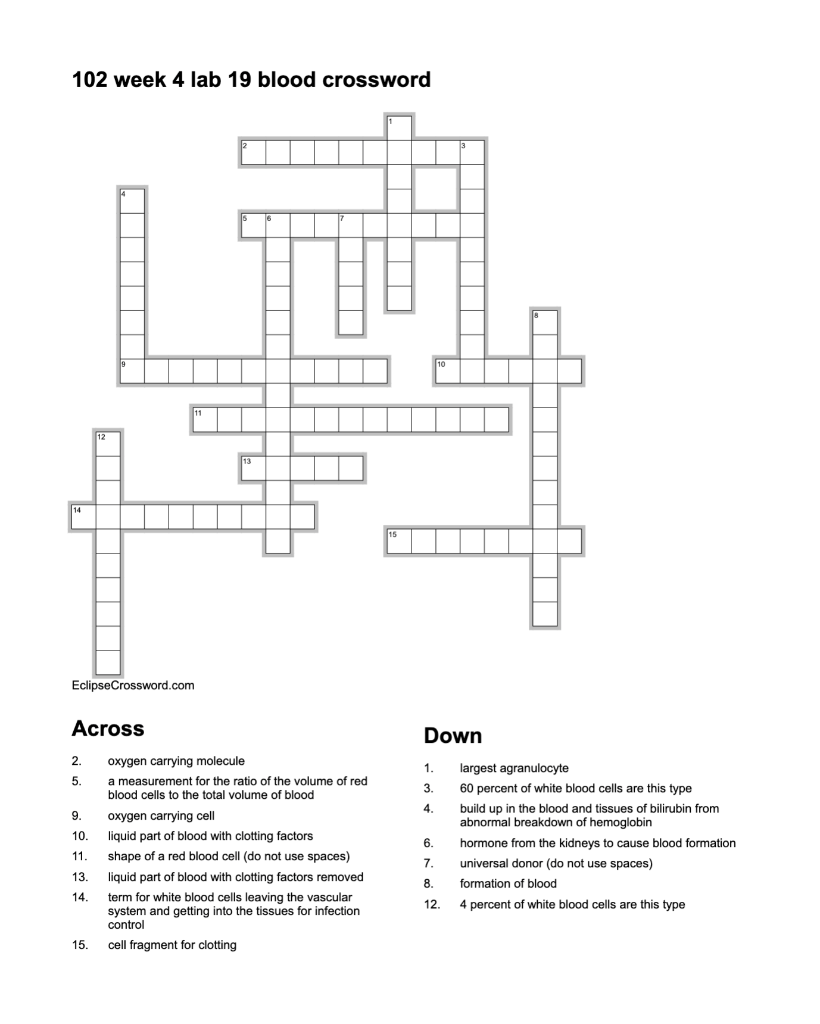 102 week 4 lab 19 blood crossword

1
2
3
4
5
6
7
8
9
10
11
12
13
14
15

EclipseCrossword.com

Across

2. oxygen carrying molecule
5. a measurement for the ratio of the volume of red blood cells to the total volume of blood
9. oxygen carrying cell
10. liquid part of blood with clotting factors
11. shape of a red blood cell (do not use spaces)
13. liquid part of blood with clotting factors removed
14. term for white blood cells leaving the vascular system and getting into the tissues for infection control
15. cell fragment for clotting

Down

1. largest agranulocyte
3. 60 percent of white blood cells are this type
4. build up in the blood and tissues of bilirubin from abnormal breakdown of hemoglobin
6. hormone from the kidneys to cause blood formation
7. universal donor (do not use spaces)
8. formation of blood
12. 4 percent of white blood cells are this type